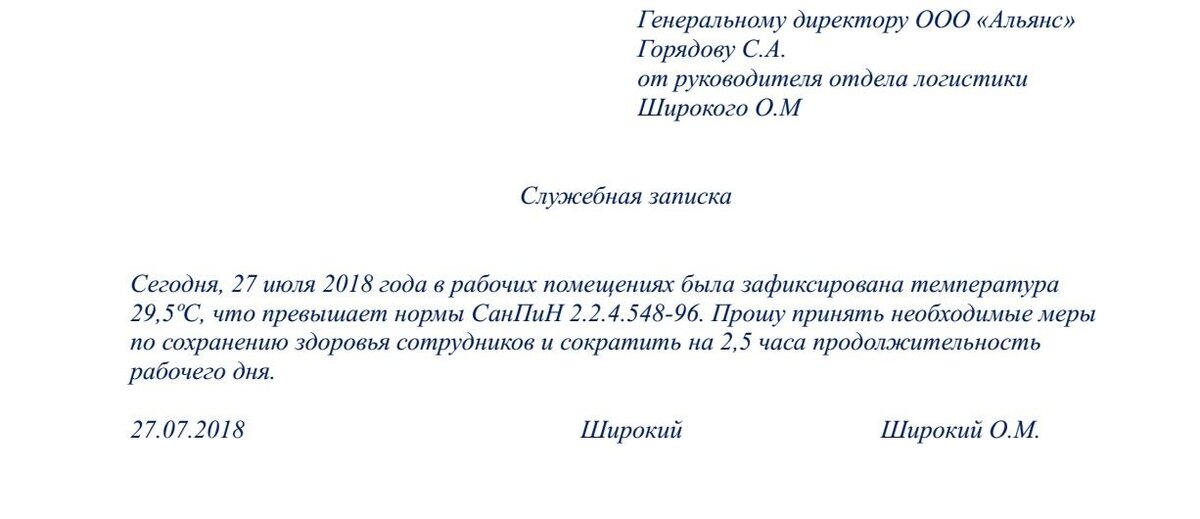 Генеральному директору ООО «Альянс»
Горядову С.А.
от руководителя отдела логистики
Широкого О.М

Служебная записка

Сегодня, 27 июля 2018 года в рабочих помещениях была зафиксирована температура 29,5ºС, что превышает нормы СанПиН 2.2.4.548-96. Прошу принять необходимые меры по сохранению здоровья сотрудников и сократить на 2,5 часа продолжительность рабочего дня.

27.07.2018 Широкий Широкий О.М.